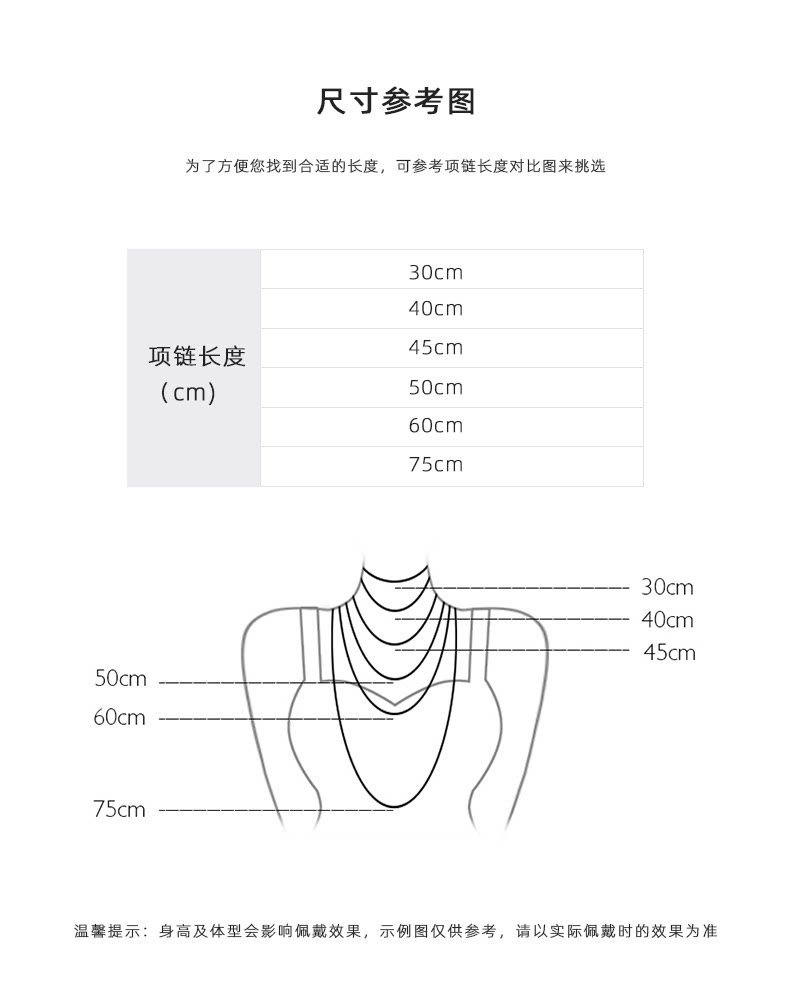 尺寸参考图

为了方便您找到合适的长度，可参考项链长度对比图来挑选

| 项链长度（cm） | 30cm |
|---|---|
| | 40cm |
| | 45cm |
| | 50cm |
| | 60cm |
| | 75cm |

30cm
40cm
45cm
50cm
60cm
75cm

温馨提示：身高及体型会影响佩戴效果，示例图仅供参考，请以实际佩戴时的效果为准